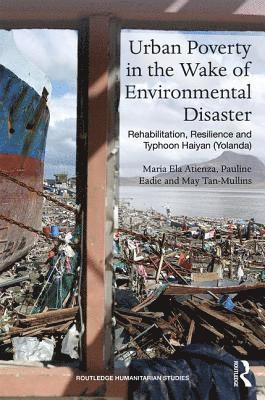 Urban Poverty in the Wake of Environmental Disaster

Rehabilitation, Resilience and Typhoon Haiyan (Yolanda)

Maria Ela Atienza, Pauline Eadie and May Tan-Mullins

ROUTLEDGE HUMANITARIAN STUDIES

ROUTLEDGE